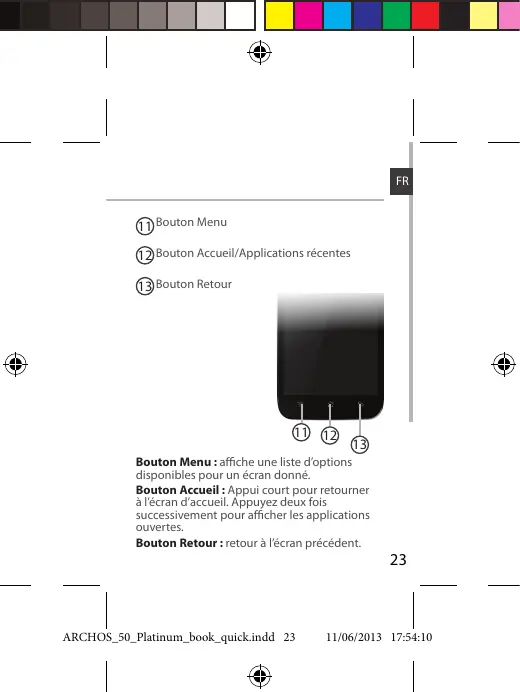 FR

11 Bouton Menu

12 Bouton Accueil/Applications récentes

13 Bouton Retour

11 12 13

**Bouton Menu :** affiche une liste d'options disponibles pour un écran donné.

**Bouton Accueil :** Appui court pour retourner à l'écran d'accueil. Appuyez deux fois successivement pour afficher les applications ouvertes.

**Bouton Retour :** retour à l'écran précédent.

23

ARCHOS_50_Platinum_book_quick.indd 23 11/06/2013 17:54:10